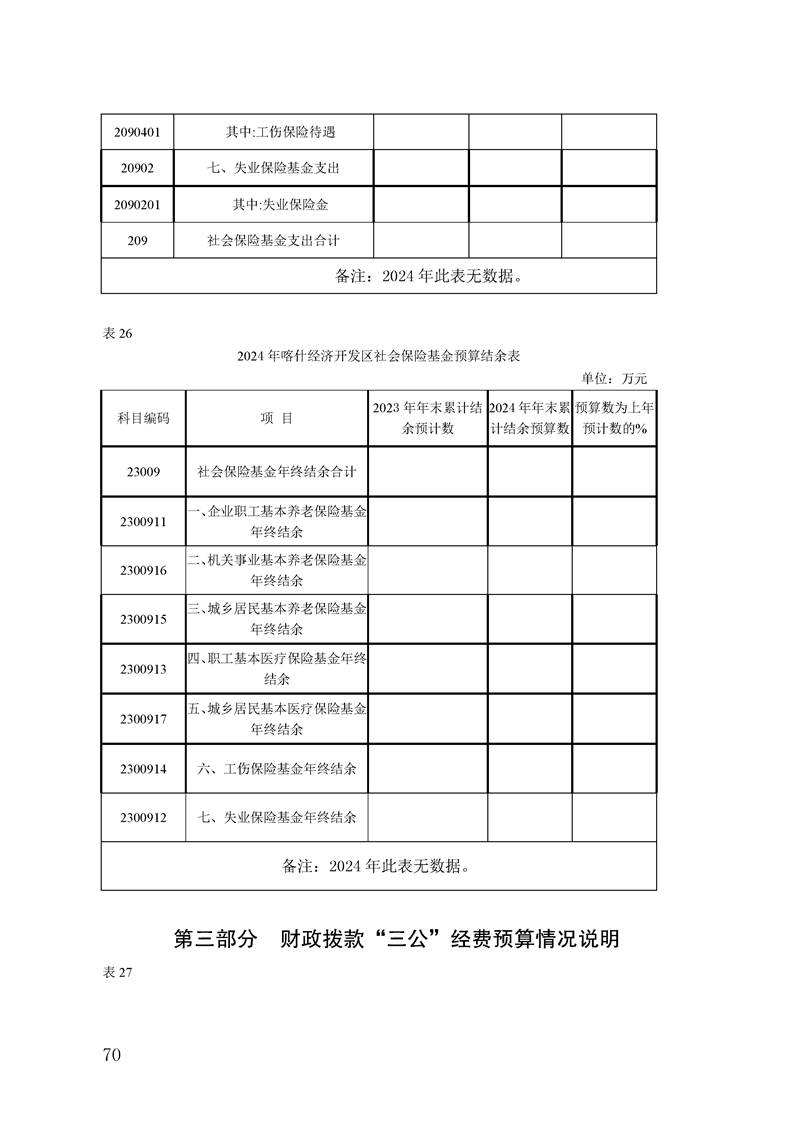 | 2090401 | 其中:工伤保险待遇 | | | |
|---|---|---|---|---|
| 20902 | 七、失业保险基金支出 | | | |
| 2090201 | 其中:失业保险金 | | | |
| 209 | 社会保险基金支出合计 | | | |
| 备注：2024 年此表无数据。 | | | | |

表 26

2024 年喀什经济开发区社会保险基金预算结余表

单位：万元

| 科目编码 | 项 目 | 2023 年年末累计结余预计数 | 2024 年年末累计结余预算数 | 预算数为上年预计数的% |
|---|---|---|---|---|
| 23009 | 社会保险基金年终结余合计 | | | |
| 2300911 | 一、企业职工基本养老保险基金年终结余 | | | |
| 2300916 | 二、机关事业基本养老保险基金年终结余 | | | |
| 2300915 | 三、城乡居民基本养老保险基金年终结余 | | | |
| 2300913 | 四、职工基本医疗保险基金年终结余 | | | |
| 2300917 | 五、城乡居民基本医疗保险基金年终结余 | | | |
| 2300914 | 六、工伤保险基金年终结余 | | | |
| 2300912 | 七、失业保险基金年终结余 | | | |
| 备注：2024 年此表无数据。 | | | | |

第三部分 财政拨款“三公”经费预算情况说明

表 27

70